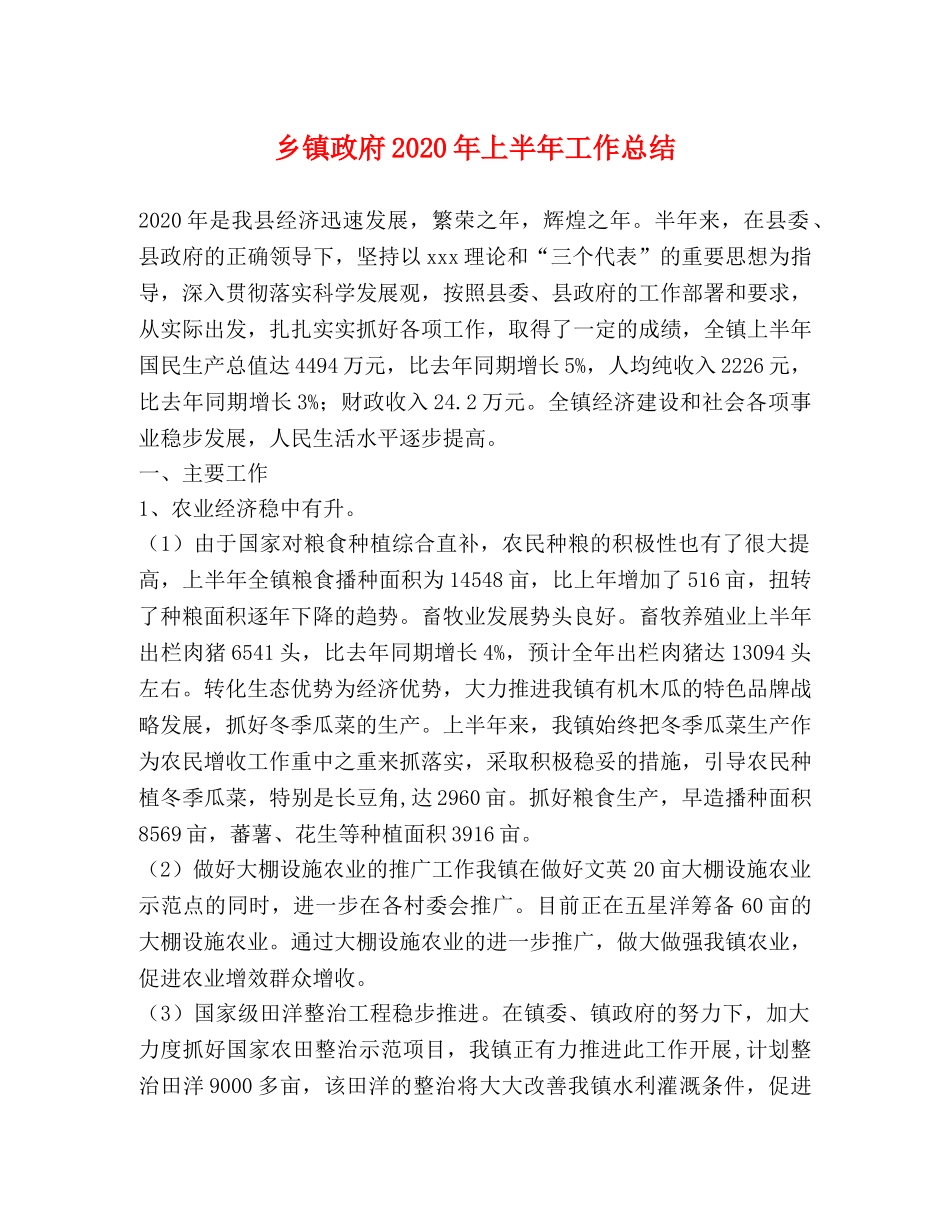 乡镇政府2020年上半年工作总结

2020年是我县经济迅速发展，繁荣之年，辉煌之年。半年来，在县委、县政府的正确领导下，坚持以xxx理论和“三个代表”的重要思想为指导，深入贯彻落实科学发展观，按照县委、县政府的工作部署和要求，从实际出发，扎扎实实抓好各项工作，取得了一定的成绩，全镇上半年国民生产总值达4494万元，比去年同期增长5%，人均纯收入2226元，比去年同期增长3%；财政收入24.2万元。全镇经济建设和社会各项事业稳步发展，人民生活水平逐步提高。

一、主要工作

1、农业经济稳中有升。

（1）由于国家对粮食种植综合直补，农民种粮的积极性也有了很大提高，上半年全镇粮食播种面积为14548亩，比上年增加了516亩，扭转了种粮面积逐年下降的趋势。畜牧业发展势头良好。畜牧养殖业上半年出栏肉猪6541头，比去年同期增长4%，预计全年出栏肉猪达13094头左右。转化生态优势为经济优势，大力推进我镇有机木瓜的特色品牌战略发展，抓好冬季瓜菜的生产。上半年来，我镇始终把冬季瓜菜生产作为农民增收工作重中之重来抓落实，采取积极稳妥的措施，引导农民种植冬季瓜菜，特别是长豆角,达2960亩。抓好粮食生产，早造播种面积8569亩，蕃薯、花生等种植面积3916亩。

（2）做好大棚设施农业的推广工作我镇在做好文英20亩大棚设施农业示范点的同时，进一步在各村委会推广。目前正在五星洋筹备60亩的大棚设施农业。通过大棚设施农业的进一步推广，做大做强我镇农业，促进农业增效群众增收。

（3）国家级田洋整治工程稳步推进。在镇委、镇政府的努力下，加大力度抓好国家农田整治示范项目，我镇正有力推进此工作开展,计划整治田洋9000多亩，该田洋的整治将大大改善我镇水利灌溉条件，促进